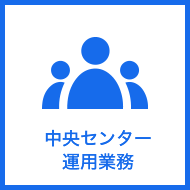 中央センター
運用業務